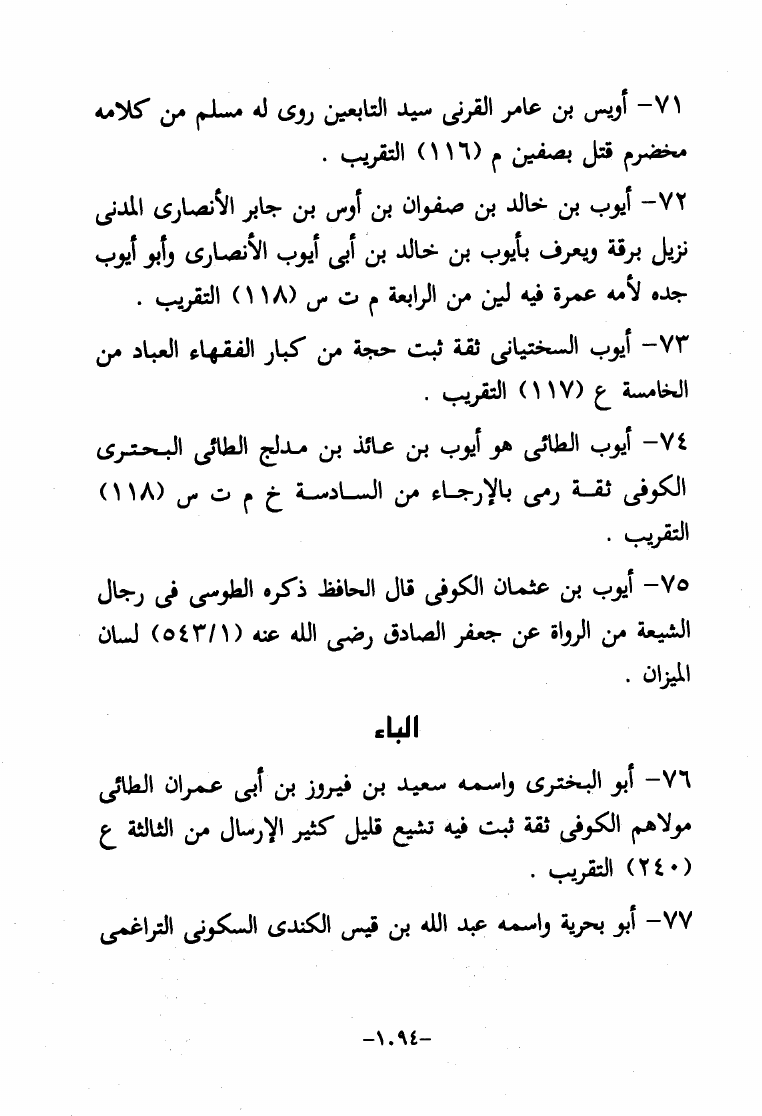 ٧١- أويس بن عامر القرنى سيد التابعين روى له مسلم من كلامه مخضرم قتل بصفين م (١١٦) التقريب .

٧٢- أيوب بن خالد بن صفوان بن أوس بن جابر الأنصارى المدنى نزيل برقة ويعرف بأيوب بن خالد بن أبى أيوب الأنصارى وأبو أيوب جده لأمه عمرة فيه لين من الرابعة م ت س (١١٨) التقريب .

٧٣- أيوب السختيانى ثقة ثبت حجة من كبار الفقهاء العباد من الخامسة ع (١١٧) التقريب .

٧٤- أيوب الطائى هو أيوب بن عائذ بن مدلج الطائى البحترى الكوفى ثقة رمى بالإرجاء من السادسة خ م ت س (١١٨) التقريب .

٧٥- أيوب بن عثمان الكوفى قال الحافظ ذكره الطوسى فى رجال الشيعة من الرواة عن جعفر الصادق رضى الله عنه (٥٤٣/١) لسان الميزان .

الباء

٧٦- أبو البخترى واسمه سعيد بن فيروز بن أبى عمران الطائى مولاهم الكوفى ثقة ثبت فيه تشيع قليل كثير الإرسال من الثالثة ع (٢٤٠) التقريب .

٧٧- أبو بحرية واسمه عبد الله بن قيس الكندى السكونى التراغمى

-١٠٩٤-